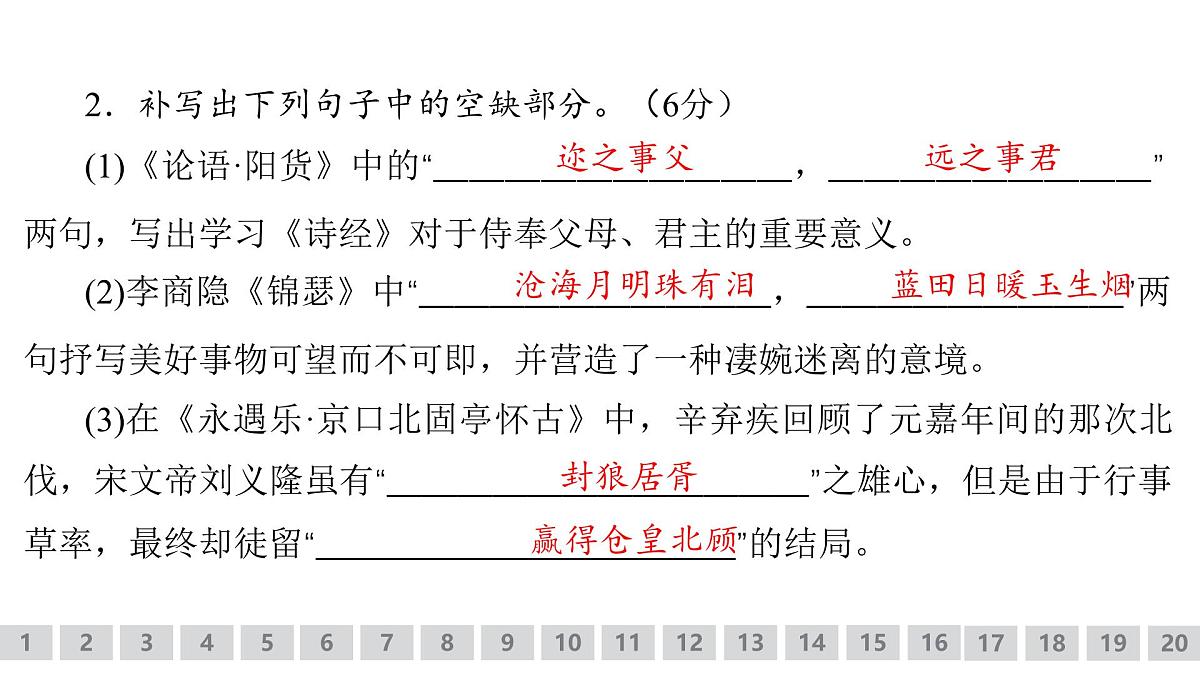 2．补写出下列句子中的空缺部分。（6分）

(1)《论语·阳货》中的“迩之事父，远之事君”两句，写出学习《诗经》对于侍奉父母、君主的重要意义。

(2)李商隐《锦瑟》中“沧海月明珠有泪，蓝田日暖玉生烟”两句抒写美好事物可望而不可即，并营造了一种凄婉迷离的意境。

(3)在《永遇乐·京口北固亭怀古》中，辛弃疾回顾了元嘉年间的那次北伐，宋文帝刘义隆虽有“封狼居胥”之雄心，但是由于行事草率，最终却徒留“赢得仓皇北顾”的结局。

1 2 3 4 5 6 7 8 9 10 11 12 13 14 15 16 17 18 19 20